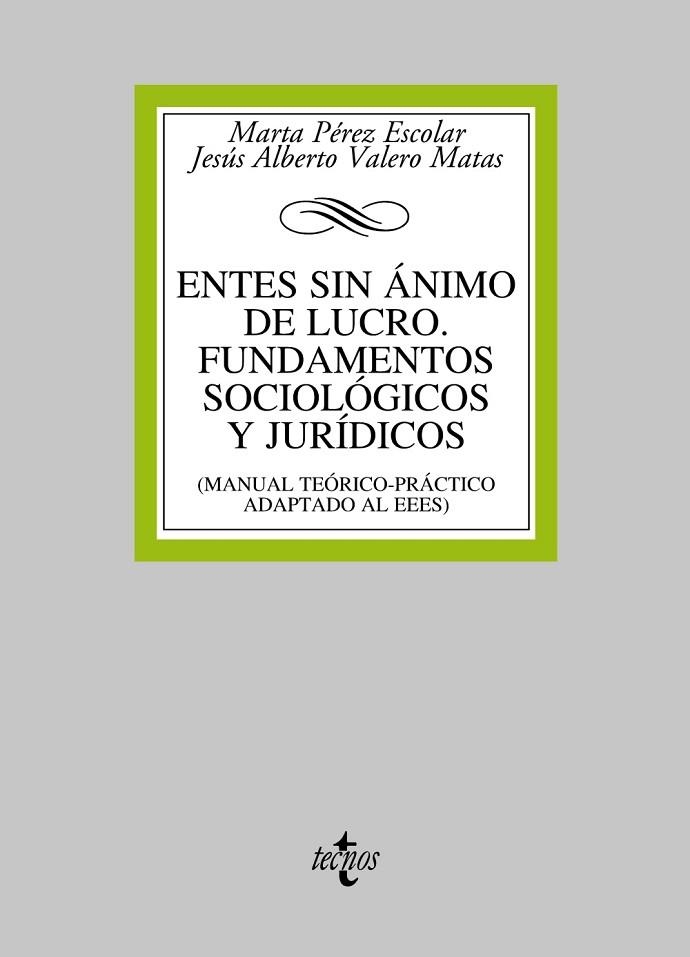 Marta Pérez Escolar
Jesús Alberto Valero Matas

ENTES SIN ÁNIMO DE LUCRO. FUNDAMENTOS SOCIOLÓGICOS Y JURÍDICOS

(MANUAL TEÓRICO-PRÁCTICO ADAPTADO AL EEES)

tecnos